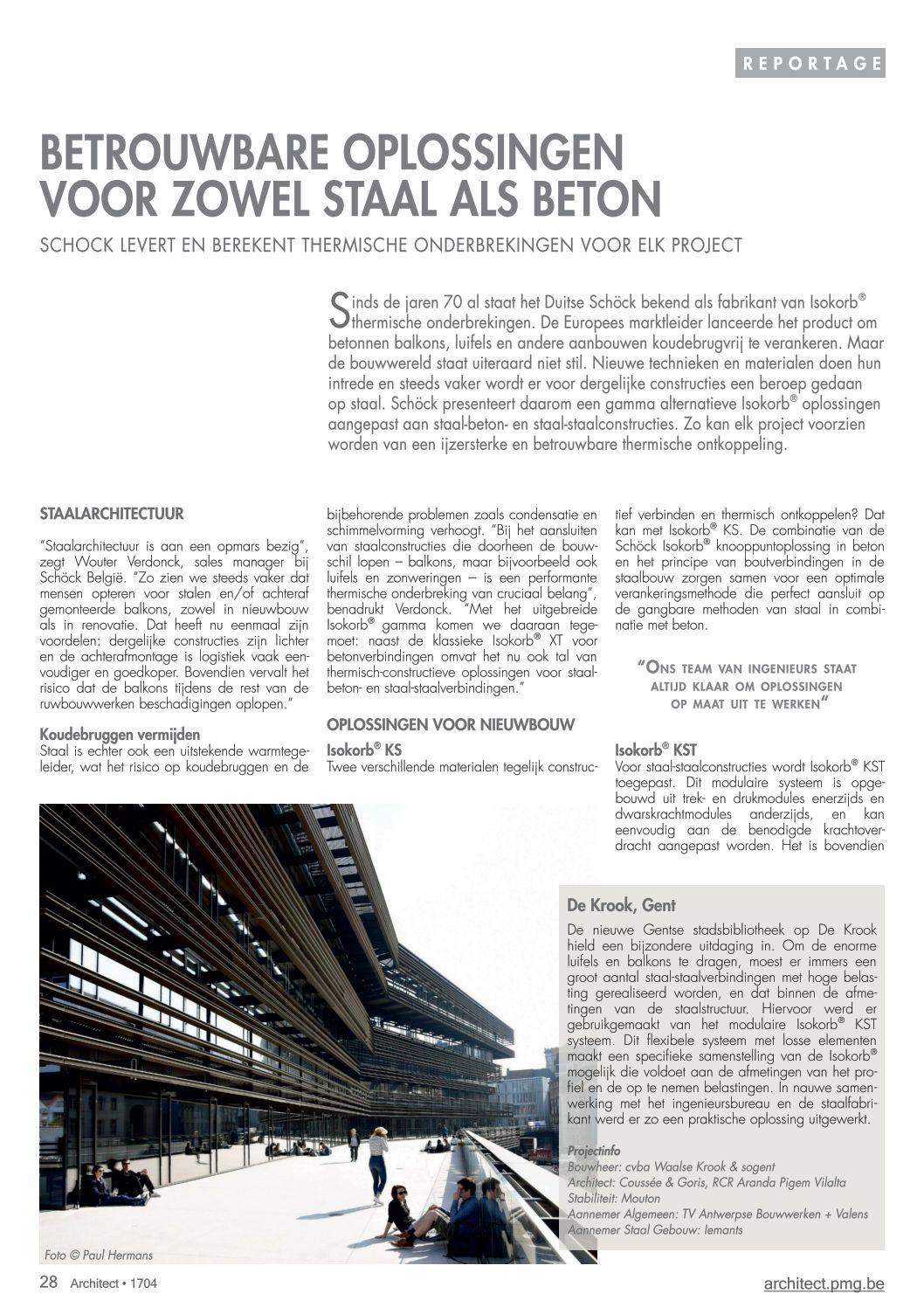 REPORTAGE

BETROUWBARE OPLOSSINGEN VOOR ZOWEL STAAL ALS BETON

SCHOCK LEVERT EN BEREKENT THERMISCHE ONDERBREKINGEN VOOR ELK PROJECT

Sinds de jaren 70 al staat het Duitse Schöck bekend als fabrikant van Isokorb® thermische onderbrekingen. De Europees marktleider lanceerde het product om betonnen balkons, luifels en andere aanbouwen koudebrugvrij te verankeren. Maar de bouwwereld staat uiteraard niet stil. Nieuwe technieken en materialen doen hun intrede en steeds vaker wordt er voor dergelijke constructies een beroep gedaan op staal. Schöck presenteert daarom een gamma alternatieve Isokorb® oplossingen aangepast aan staal-beton- en staal-staalconstructies. Zo kan elk project voorzien worden van een ijzersterke en betrouwbare thermische ontkoppeling.

STAALARCHITECTUUR

"Staalarchitectuur is aan een opmars bezig", zegt Wouter Verdonck, sales manager bij Schöck België. "Zo zien we steeds vaker dat mensen opteren voor stalen en/of achteraf gemonteerde balkons, zowel in nieuwbouw als in renovatie. Dat heeft nu eenmaal zijn voordelen: dergelijke constructies zijn lichter en de achterafmontage is logistiek vaak eenvoudiger en goedkoper. Bovendien vervalt het risico dat de balkons tijdens de rest van de ruwbouwwerken beschadigingen oplopen."

Koudebruggen vermijden
Staal is echter ook een uitstekende warmtegeleider, wat het risico op koudebruggen en de bijbehorende problemen zoals condensatie en schimmelvorming verhoogt. "Bij het aansluiten van staalconstructies die doorheen de bouwschil lopen – balkons, maar bijvoorbeeld ook luifels en zonweringen – is een performante thermische onderbreking van cruciaal belang", benadrukt Verdonck. "Met het uitgebreide Isokorb® gamma komen we daaraan tegemoet: naast de klassieke Isokorb® XT voor betonverbindingen omvat het nu ook tal van thermisch-constructieve oplossingen voor staal-beton- en staal-staalverbindingen."

OPLOSSINGEN VOOR NIEUWBOUW

Isokorb® KS
Twee verschillende materialen tegelijk constructief verbinden en thermisch ontkoppelen? Dat kan met Isokorb® KS. De combinatie van de Schöck Isokorb® knooppuntoplossing in beton en het principe van boutverbindingen in de staalbouw zorgen samen voor een optimale verankeringsmethode die perfect aansluit op de gangbare methoden van staal in combinatie met beton.

"ONS TEAM VAN INGENIEURS STAAT ALTIJD KLAAR OM OPLOSSINGEN OP MAAT UIT TE WERKEN"

Isokorb® KST
Voor staal-staalconstructies wordt Isokorb® KST toegepast. Dit modulaire systeem is opgebouwd uit trek- en drukmodules enerzijds en dwarskrachtmodules anderzijds, en kan eenvoudig aan de benodigde krachtoverdracht aangepast worden. Het is bovendien

De Krook, Gent
De nieuwe Gentse stadsbibliotheek op De Krook hield een bijzondere uitdaging in. Om de enorme luifels en balkons te dragen, moest er immers een groot aantal staal-staalverbindingen met hoge belasting gerealiseerd worden, en dat binnen de afmetingen van de staalstructuur. Hiervoor werd er gebruikgemaakt van het modulaire Isokorb® KST systeem. Dit flexibele systeem met losse elementen maakt een specifieke samenstelling van de Isokorb® mogelijk die voldoet aan de afmetingen van het profiel en de op te nemen belastingen. In nauwe samenwerking met het ingenieursbureau en de staalfabrikant werd er zo een praktische oplossing uitgewerkt.

Projectinfo
Bouwheer: cvba Waalse Krook & sogent
Architect: Coussée & Goris, RCR Aranda Pigem Vilalta
Stabiliteit: Mouton
Aannemer Algemeen: TV Antwerpse Bouwwerken + Valens
Aannemer Staal Gebouw: Iemants

Foto © Paul Hermans

28 Architect • 1704

architect.pmg.be